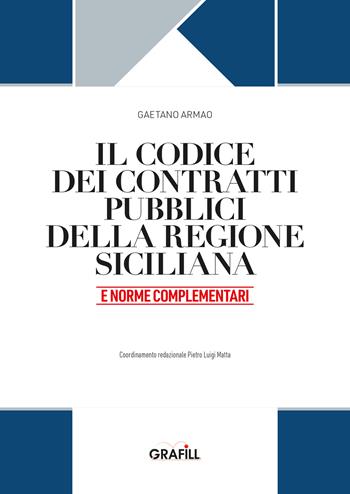 GAETANO ARMAO

IL CODICE DEI CONTRATTI PUBBLICI DELLA REGIONE SICILIANA

E NORME COMPLEMENTARI

Coordinamento redazionale Pietro Luigi Matta

GRAFILL